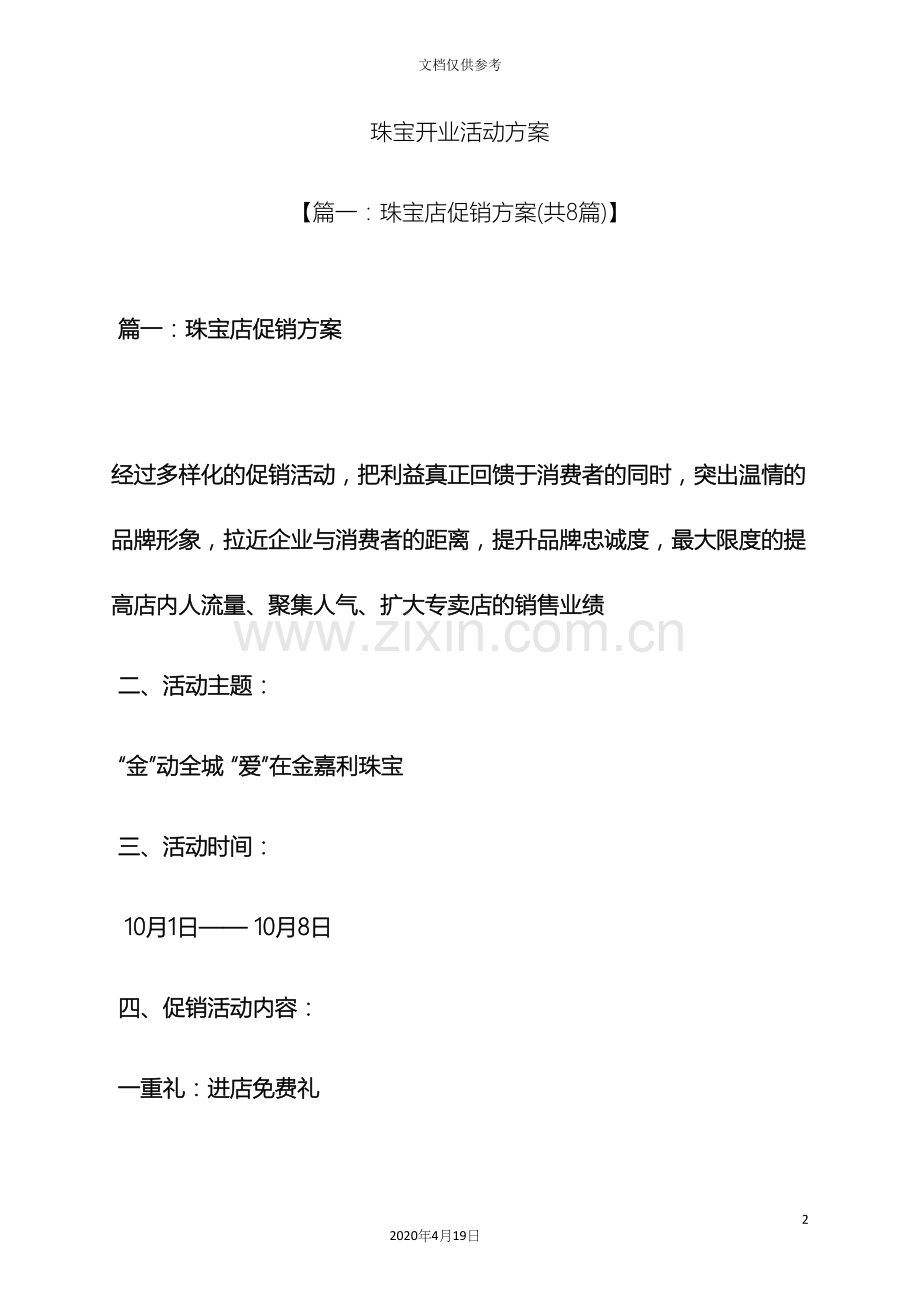 文档仅供参考

珠宝开业活动方案

【篇一：珠宝店促销方案(共8篇)】

篇一：珠宝店促销方案

经过多样化的促销活动，把利益真正回馈于消费者的同时，突出温情的品牌形象，拉近企业与消费者的距离，提升品牌忠诚度，最大限度的提高店内人流量、聚集人气、扩大专卖店的销售业绩

www.zixin.com.cn

二、活动主题：

“金”动全城 “爱”在金嘉利珠宝

三、活动时间：

10月1日—— 10月8日

四、促销活动内容：

一重礼：进店免费礼

2

2020年4月19日